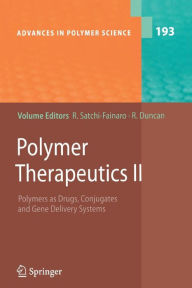 ADVANCES IN POLYMER SCIENCE

193

Volume Editors R. Satchi-Fainaro · R. Duncan

Polymer Therapeutics II

Polymers as Drugs, Conjugates and Gene Delivery Systems

Springer